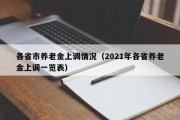 各省市养老金上调情况（2021年各省养老金上调一览表）